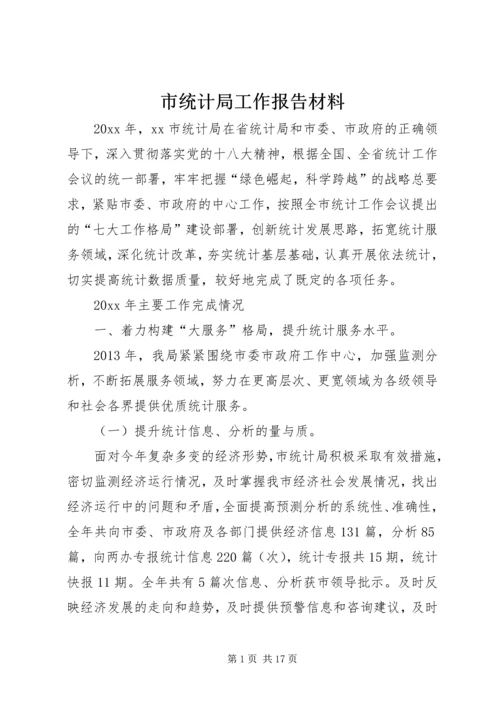 市统计局工作报告材料

20xx 年，xx 市统计局在省统计局和市委、市政府的正确领导下，深入贯彻落实党的十八大精神，根据全国、全省统计工作会议的统一部署，牢牢把握“绿色崛起，科学跨越”的战略总要求，紧贴市委、市政府的中心工作，按照全市统计工作会议提出的“七大工作格局”建设部署，创新统计发展思路，拓宽统计服务领域，深化统计改革，夯实统计基层基础，认真开展依法统计，切实提高统计数据质量，较好地完成了既定的各项任务。

20xx 年主要工作完成情况

一、着力构建“大服务”格局，提升统计服务水平。

2013 年，我局紧紧围绕市委市政府工作中心，加强监测分析，不断拓展服务领域，努力在更高层次、更宽领域为各级领导和社会各界提供优质统计服务。

（一）提升统计信息、分析的量与质。

面对今年复杂多变的经济形势，市统计局积极采取有效措施，密切监测经济运行情况，及时掌握我市经济社会发展情况，找出经济运行中的问题和矛盾，全面提高预测分析的系统性、准确性，全年共向市委、市政府及各部门提供经济信息 131 篇，分析 85 篇，向两办专报统计信息 220 篇（次），统计专报共 15 期，统计快报 11 期。全年共有 5 篇次信息、分析获市领导批示。及时反映经济发展的走向和趋势，及时提供预警信息和咨询建议，及时

第 1 页 共 17 页